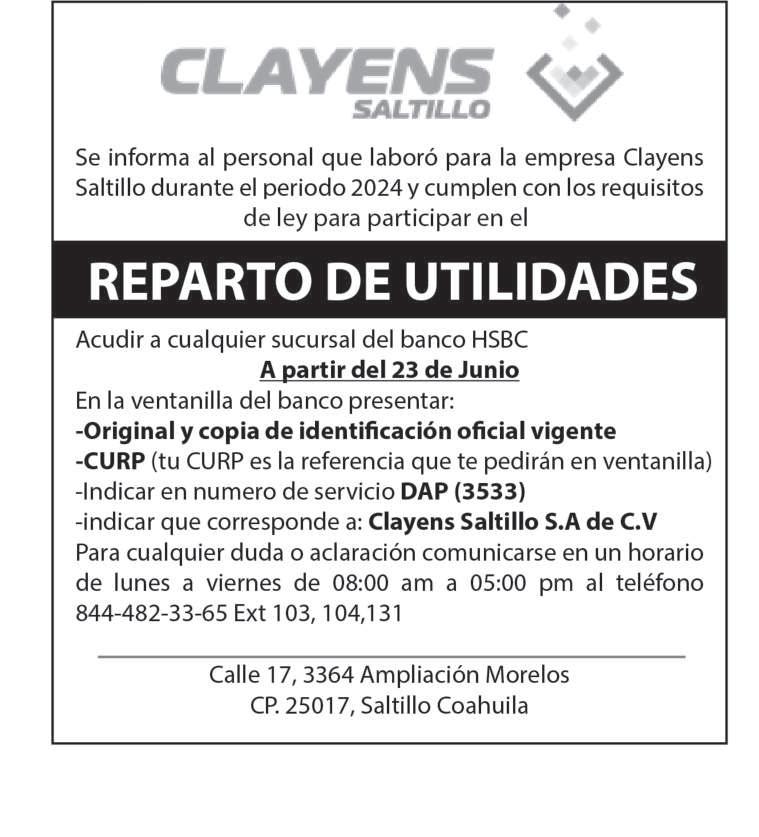 CLAYENS
SALTILLO

Se informa al personal que laboró para la empresa Clayens Saltillo durante el periodo 2024 y cumplen con los requisitos de ley para participar en el

REPARTO DE UTILIDADES

Acudir a cualquier sucursal del banco HSBC
A partir del 23 de Junio
En la ventanilla del banco presentar:
-Original y copia de identificación oficial vigente
-CURP (tu CURP es la referencia que te pedirán en ventanilla)
-Indicar en numero de servicio DAP (3533)
-indicar que corresponde a: Clayens Saltillo S.A de C.V
Para cualquier duda o aclaración comunicarse en un horario de lunes a viernes de 08:00 am a 05:00 pm al teléfono 844-482-33-65 Ext 103, 104,131

Calle 17, 3364 Ampliación Morelos
CP. 25017, Saltillo Coahuila